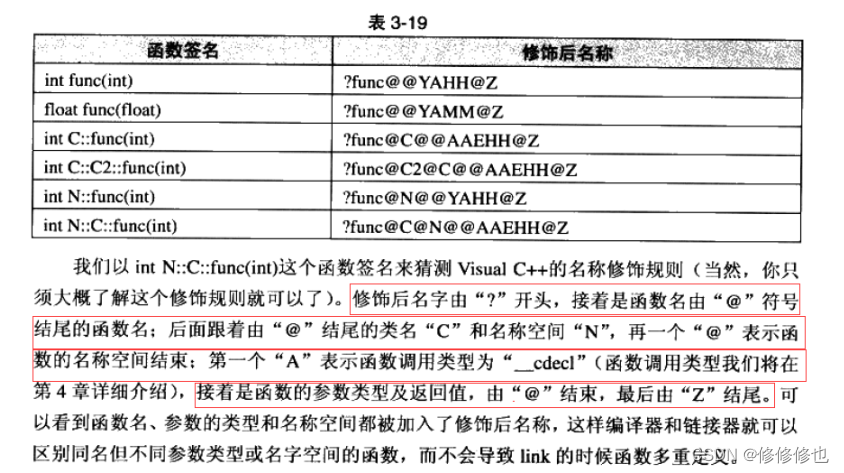 表 3-19

| 函数签名 | 修饰后名称 |
|---|---|
| int func(int) | ?func@@YAHH@Z |
| float func(float) | ?func@@YAMM@Z |
| int C::func(int) | ?func@C@@AAEHH@Z |
| int C::C2::func(int) | ?func@C2@C@@AAEHH@Z |
| int N::func(int) | ?func@N@@YAHH@Z |
| int N::C::func(int) | ?func@C@N@@AAEHH@Z |

我们以 int N::C::func(int)这个函数签名来猜测 Visual C++的名称修饰规则（当然，你只须大概了解这个修饰规则就可以了）。修饰后名字由“?”开头，接着是函数名由“@”符号结尾的函数名；后面跟着由“@”结尾的类名“C”和名称空间“N”，再一个“@”表示函数的名称空间结束；第一个“A”表示函数调用类型为“__cdecl”（函数调用类型我们将在第 4 章详细介绍），接着是函数的参数类型及返回值，由“@”结束，最后由“Z”结尾。可以看到函数名、参数的类型和名称空间都被加入了修饰后名称，这样编译器和链接器就可以区别同名但不同参数类型或名字空间的函数，而不会导致 link 的时候函数多重定义。

CSDN @修修修也